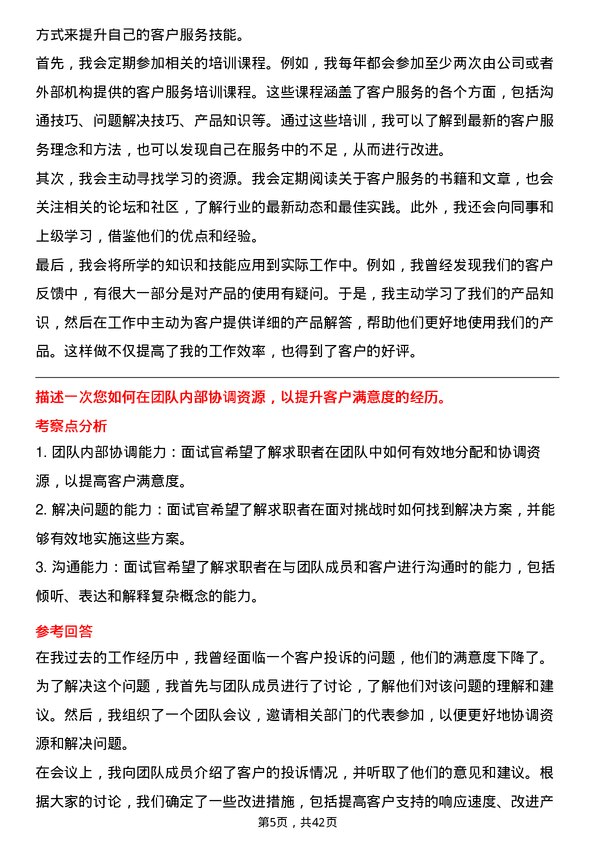 方式来提升自己的客户服务技能。

首先，我会定期参加相关的培训课程。例如，我每年都会参加至少两次由公司或者外部机构提供的客户服务培训课程。这些课程涵盖了客户服务的各个方面，包括沟通技巧、问题解决技巧、产品知识等。通过这些培训，我可以了解到最新的客户服务理念和方法，也可以发现自己在服务中的不足，从而进行改进。

其次，我会主动寻找学习的资源。我会定期阅读关于客户服务的书籍和文章，也会关注相关的论坛和社区，了解行业的最新动态和最佳实践。此外，我还会向同事和上级学习，借鉴他们的优点和经验。

最后，我会将所学的知识和技能应用到实际工作中。例如，我曾经发现我们的客户反馈中，有很大一部分是对产品的使用有疑问。于是，我主动学习了我们的产品知识，然后在工作中主动为客户提供详细的产品解答，帮助他们更好地使用我们的产品。这样做不仅提高了我的工作效率，也得到了客户的好评。

描述一次您如何在团队内部协调资源，以提升客户满意度的经历。

考察点分析

1. 团队内部协调能力：面试官希望了解求职者在团队中如何有效地分配和协调资源，以提高客户满意度。

2. 解决问题的能力：面试官希望了解求职者在面对挑战时如何找到解决方案，并能够有效地实施这些方案。

3. 沟通能力：面试官希望了解求职者在与团队成员和客户进行沟通时的能力，包括倾听、表达和解释复杂概念的能力。

参考回答

在我过去的工作经历中，我曾经面临一个客户投诉的问题，他们的满意度下降了。为了解决这个问题，我首先与团队成员进行了讨论，了解他们对该问题的理解和建议。然后，我组织了一个团队会议，邀请相关部门的代表参加，以便更好地协调资源和解决问题。

在会议上，我向团队成员介绍了客户的投诉情况，并听取了他们的意见和建议。根据大家的讨论，我们确定了一些改进措施，包括提高客户支持的响应速度、改进产

第5页，共42页